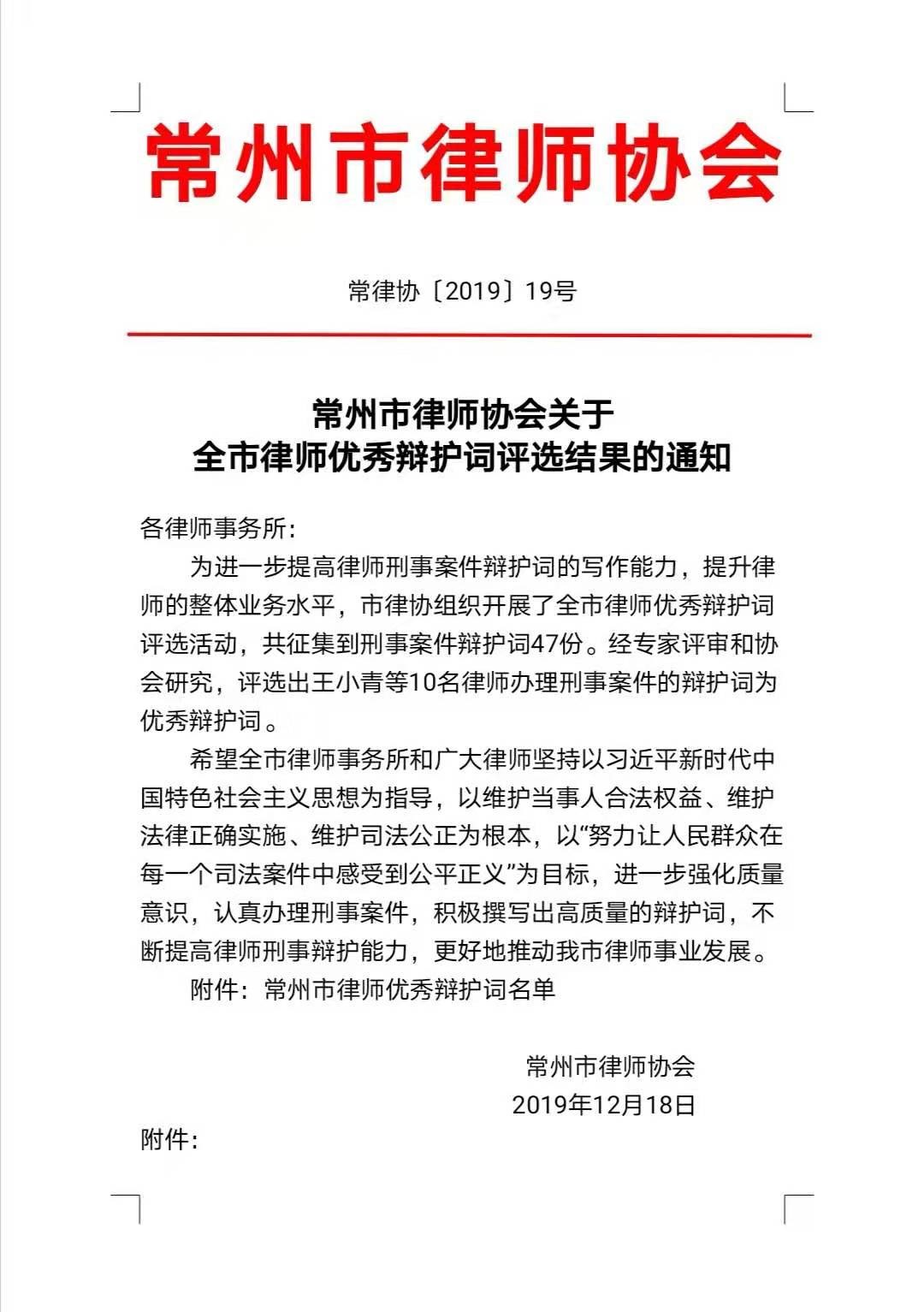 常州市律师协会

常律协〔2019〕19号

常州市律师协会关于
全市律师优秀辩护词评选结果的通知

各律师事务所:

为进一步提高律师刑事案件辩护词的写作能力，提升律师的整体业务水平，市律协组织开展了全市律师优秀辩护词评选活动，共征集到刑事案件辩护词47份。经专家评审和协会研究，评选出王小青等10名律师办理刑事案件的辩护词为优秀辩护词。

希望全市律师事务所和广大律师坚持以习近平新时代中国特色社会主义思想为指导，以维护当事人合法权益、维护法律正确实施、维护司法公正为根本，以“努力让人民群众在每一个司法案件中感受到公平正义”为目标，进一步强化质量意识，认真办理刑事案件，积极撰写出高质量的辩护词，不断提高律师刑事辩护能力，更好地推动我市律师事业发展。

附件：常州市律师优秀辩护词名单

常州市律师协会
2019年12月18日

附件: